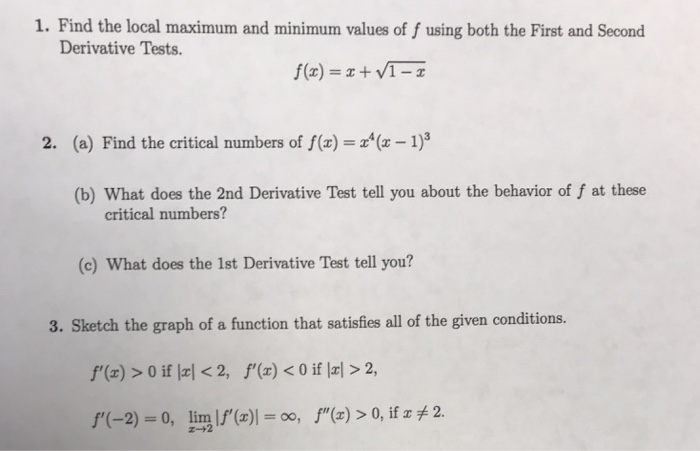 1. Find the local maximum and minimum values of $f$ using both the First and Second Derivative Tests.

$f(x) = x + \sqrt{1-x}$

2. (a) Find the critical numbers of $f(x) = x^4(x-1)^3$

(b) What does the 2nd Derivative Test tell you about the behavior of $f$ at these critical numbers?

(c) What does the 1st Derivative Test tell you?

3. Sketch the graph of a function that satisfies all of the given conditions.

$f'(x) > 0$ if $|x| < 2$, $f'(x) < 0$ if $|x| > 2$,

$f'(-2) = 0$, $\lim_{x \to 2} |f'(x)| = \infty$, $f''(x) > 0$, if $x \neq 2$.